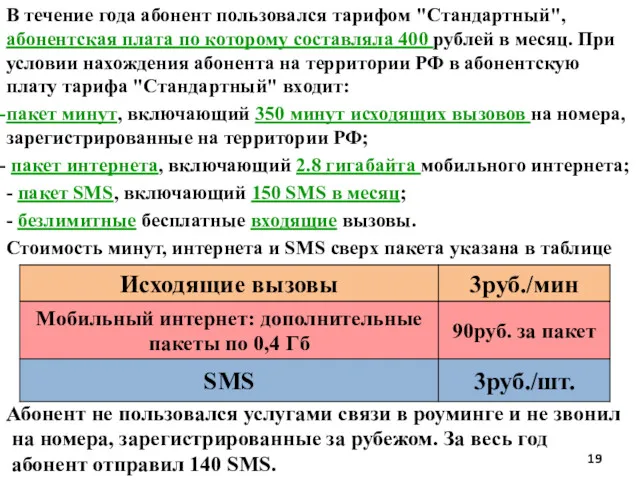 В течение года абонент пользовался тарифом "Стандартный", абонентская плата по которому составляла 400 рублей в месяц. При условии нахождения абонента на территории РФ в абонентскую плату тарифа "Стандартный" входит:
-пакет минут, включающий 350 минут исходящих вызовов на номера, зарегистрированные на территории РФ;
- пакет интернета, включающий 2.8 гигабайта мобильного интернета;
- пакет SMS, включающий 150 SMS в месяц;
- безлимитные бесплатные входящие вызовы.
Стоимость минут, интернета и SMS сверх пакета указана в таблице

| Исходящие вызовы | 3руб./мин |
|---|---|
| Мобильный интернет: дополнительные пакеты по 0,4 Гб | 90руб. за пакет |
| SMS | 3руб./шт. |

Абонент не пользовался услугами связи в роуминге и не звонил на номера, зарегистрированные за рубежом. За весь год абонент отправил 140 SMS.

19